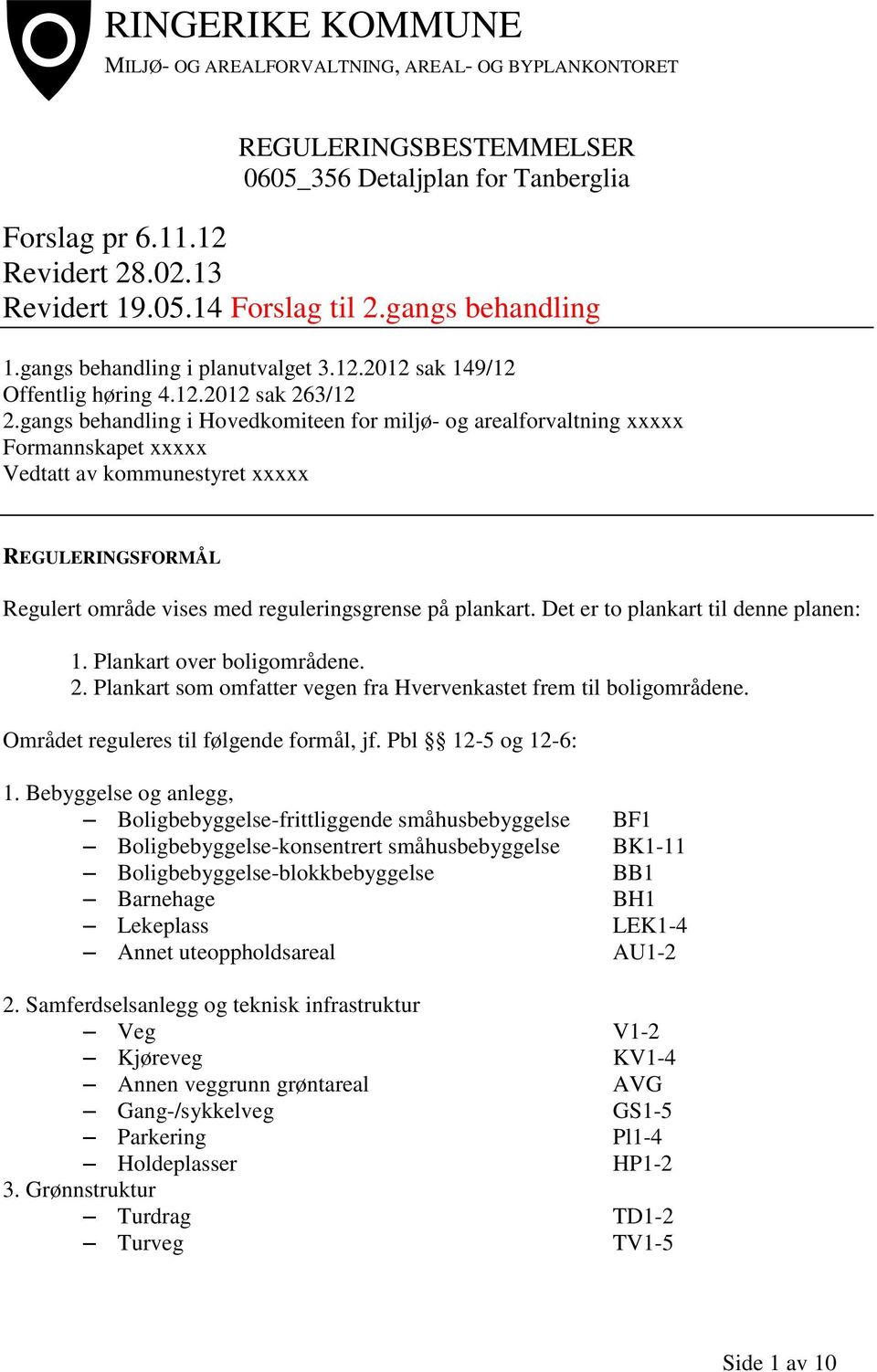 RINGERIKE KOMMUNE
MILJØ- OG AREALFORVALTNING, AREAL- OG BYPLANKONTORET

REGULERINGSBESTEMMELSER
0605_356 Detaljplan for Tanberglia

Forslag pr 6.11.12
Revidert 28.02.13
Revidert 19.05.14 Forslag til 2.gangs behandling

1.gangs behandling i planutvalget 3.12.2012 sak 149/12
Offentlig høring 4.12.2012 sak 263/12
2.gangs behandling i Hovedkomiteen for miljø- og arealforvaltning xxxxx
Formannskapet xxxxx
Vedtatt av kommunestyret xxxxx

REGULERINGSFORMÅL

Regulert område vises med reguleringsgrense på plankart. Det er to plankart til denne planen:

1. Plankart over boligområdene.
2. Plankart som omfatter vegen fra Hvervenkastet frem til boligområdene.

Området reguleres til følgende formål, jf. Pbl §§ 12-5 og 12-6:

1. Bebyggelse og anlegg,
– Boligbebyggelse-frittliggende småhusbebyggelse BF1
– Boligbebyggelse-konsentrert småhusbebyggelse BK1-11
– Boligbebyggelse-blokkbebyggelse BB1
– Barnehage BH1
– Lekeplass LEK1-4
– Annet uteoppholdsareal AU1-2

2. Samferdselsanlegg og teknisk infrastruktur
– Veg V1-2
– Kjøreveg KV1-4
– Annen veggrunn grøntareal AVG
– Gang-/sykkelveg GS1-5
– Parkering Pl1-4
– Holdeplasser HP1-2
3. Grønnstruktur
– Turdrag TD1-2
– Turveg TV1-5

Side 1 av 10